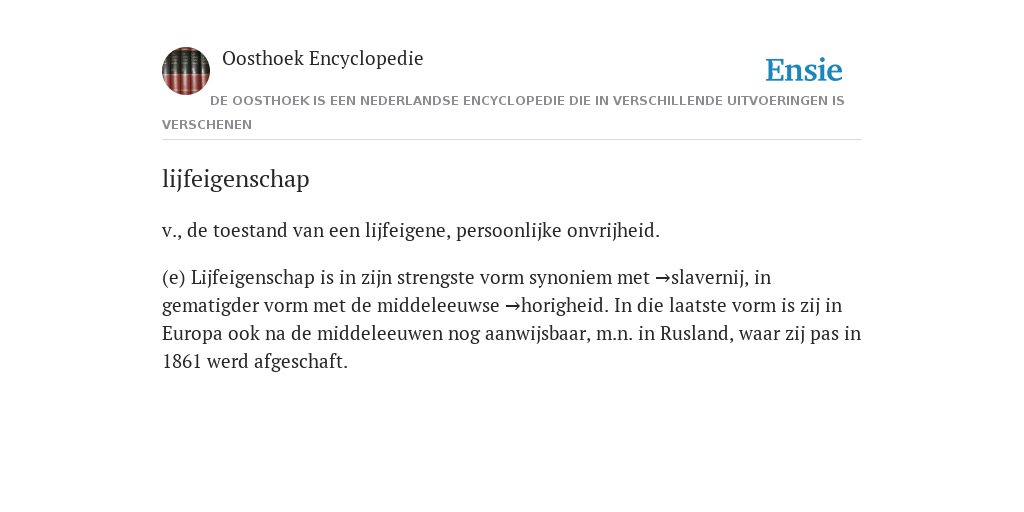 Oosthoek Encyclopedie

Ensie

DE OOSTHOEK IS EEN NEDERLANDSE ENCYCLOPEDIE DIE IN VERSCHILLENDE UITVOERINGEN IS VERSCHENEN

lijfeigenschap

v., de toestand van een lijfeigene, persoonlijke onvrijheid.

(e) Lijfeigenschap is in zijn strengste vorm synoniem met →slavernij, in gematigder vorm met de middeleeuwse →horigheid. In die laatste vorm is zij in Europa ook na de middeleeuwen nog aanwijsbaar, m.n. in Rusland, waar zij pas in 1861 werd afgeschaft.